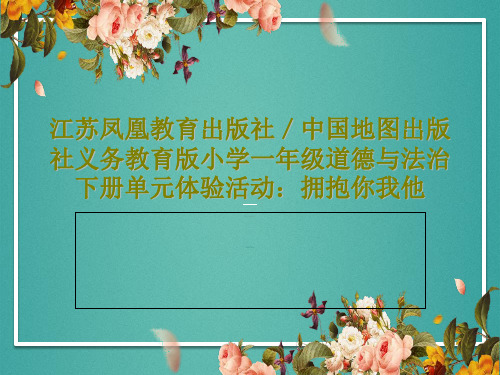 江苏凤凰教育出版社 / 中国地图出版社义务教育版小学一年级道德与法治下册单元体验活动：拥抱你我他